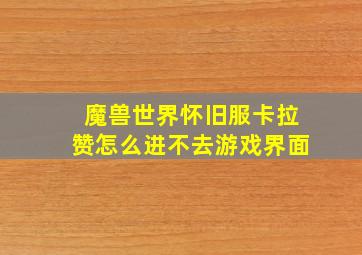 魔兽世界怀旧服卡拉赞怎么进不去游戏界面